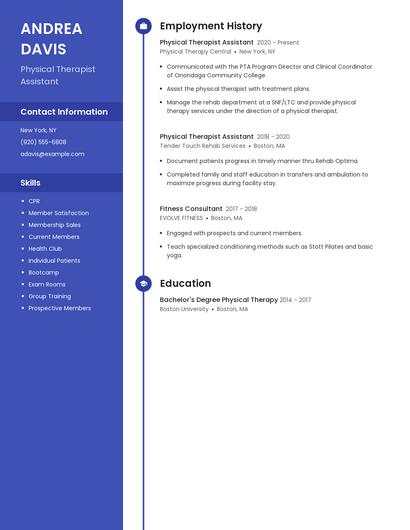 ANDREA DAVIS

Physical Therapist Assistant

Contact Information

New York, NY
(920) 555-6808
adavis@example.com

Skills

- CPR
- Member Satisfaction
- Membership Sales
- Current Members
- Health Club
- Individual Patients
- Bootcamp
- Exam Rooms
- Group Training
- Prospective Members

Employment History

Physical Therapist Assistant 2020 - Present
Physical Therapy Central • New York, NY

- Communicated with the PTA Program Director and Clinical Coordinator of Onondaga Community College.
- Assist the physical therapist with treatment plans.
- Manage the rehab department at a SNF/LTC and provide physical therapy services under the direction of a physical therapist.

Physical Therapist Assistant 2018 - 2020
Tender Touch Rehab Services • Boston, MA

- Document patients progress in timely manner thru Rehab Optima
- Completed family and staff education in transfers and ambulation to maximize progress during facility stay.

Fitness Consultant 2017 - 2018
EVOLVE FITNESS • Boston, MA

- Engaged with prospects and current members.
- Teach specialized conditioning methods such as Stott Pilates and basic yoga.

Education

Bachelor's Degree Physical Therapy 2014 - 2017
Boston University • Boston, MA